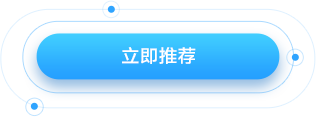 立即推荐